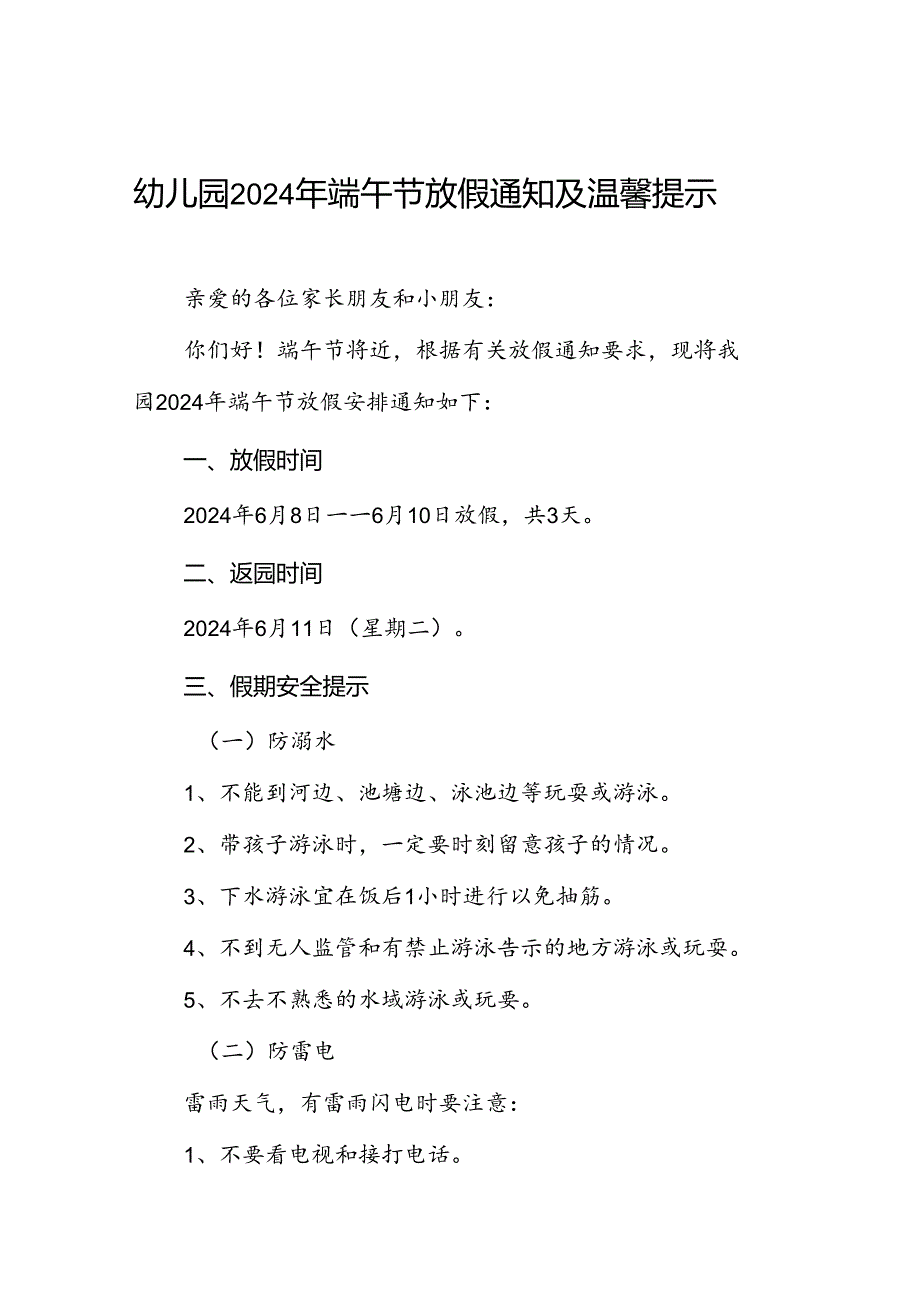 幼儿园2024年端午节放假通知及温馨提示

亲爱的各位家长朋友和小朋友：

你们好！端午节将近，根据有关放假通知要求，现将我园2024年端午节放假安排通知如下：

一、放假时间

2024年6月8日——6月10日放假，共3天。

二、返园时间

2024年6月11日（星期二）。

三、假期安全提示

（一）防溺水

1、不能到河边、池塘边、泳池边等玩耍或游泳。

2、带孩子游泳时，一定要时刻留意孩子的情况。

3、下水游泳宜在饭后1小时进行以免抽筋。

4、不到无人监管和有禁止游泳告示的地方游泳或玩耍。

5、不去不熟悉的水域游泳或玩耍。

（二）防雷电

雷雨天气，有雷雨闪电时要注意：

1、不要看电视和接打电话。